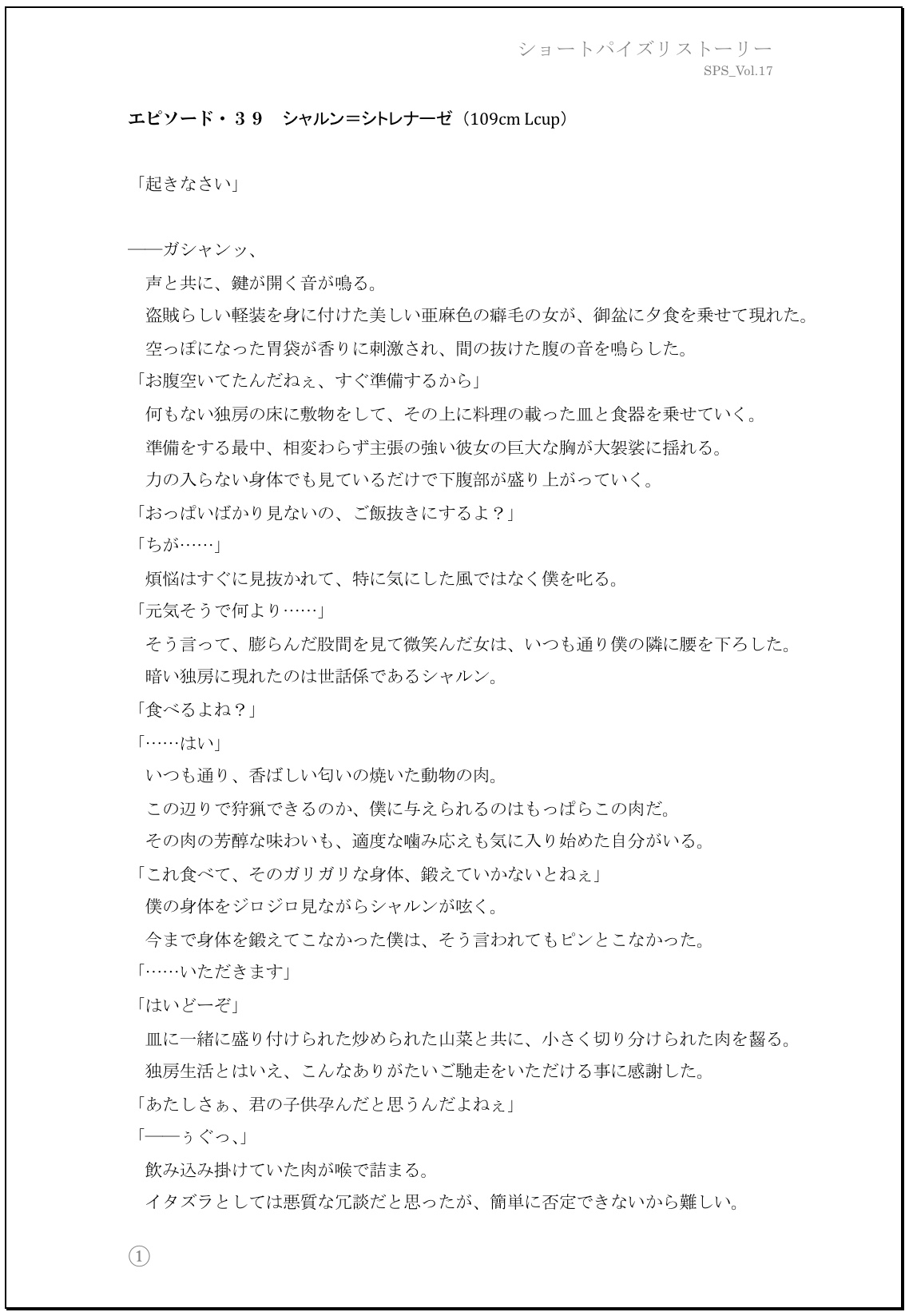 ショートパイズリストーリー
SPS_Vol.17

エピソード・３９　シャルン＝シトレナーゼ（109cm Lcup）

「起きなさい」

――ガシャンッ、

　声と共に、鍵が開く音が鳴る。

　盗賊らしい軽装を身に付けた美しい亜麻色の癖毛の女が、御盆に夕食を乗せて現れた。

　空っぽになった胃袋が香りに刺激され、間の抜けた腹の音を鳴らした。

「お腹空いてたんだねぇ、すぐ準備するから」

　何もない独房の床に敷物をして、その上に料理の載った皿と食器を乗せていく。

　準備をする最中、相変わらず主張の強い彼女の巨大な胸が大袈裟に揺れる。

　力の入らない身体でも見ているだけで下腹部が盛り上がっていく。

「おっぱいばかり見ないの、ご飯抜きにするよ？」

「ちが……」

　煩悩はすぐに見抜かれて、特に気にした風ではなく僕を叱る。

「元気そうで何より……」

　そう言って、膨らんだ股間を見て微笑んだ女は、いつも通り僕の隣に腰を下ろした。

　暗い独房に現れたのは世話係であるシャルン。

「食べるよね？」

「……はい」

　いつも通り、香ばしい匂いの焼いた動物の肉。

　この辺りで狩猟できるのか、僕に与えられるのはもっぱらこの肉だ。

　その肉の芳醇な味わいも、適度な噛み応えも気に入り始めた自分がいる。

「これ食べて、そのガリガリな身体、鍛えていかないとねぇ」

　僕の身体をジロジロ見ながらシャルンが呟く。

　今まで身体を鍛えてこなかった僕は、そう言われてもピンとこなかった。

「……いただきます」

「はいどーぞ」

　皿に一緒に盛り付けられた炒められた山菜と共に、小さく切り分けられた肉を齧る。

　独房生活とはいえ、こんなありがたいご馳走をいただける事に感謝した。

「あたしさぁ、君の子供孕んだと思うんだよねぇ」

「――ぅぐっ、」

　飲み込み掛けていた肉が喉で詰まる。

　イタズラとしては悪質な冗談だと思ったが、簡単に否定できないから難しい。

①